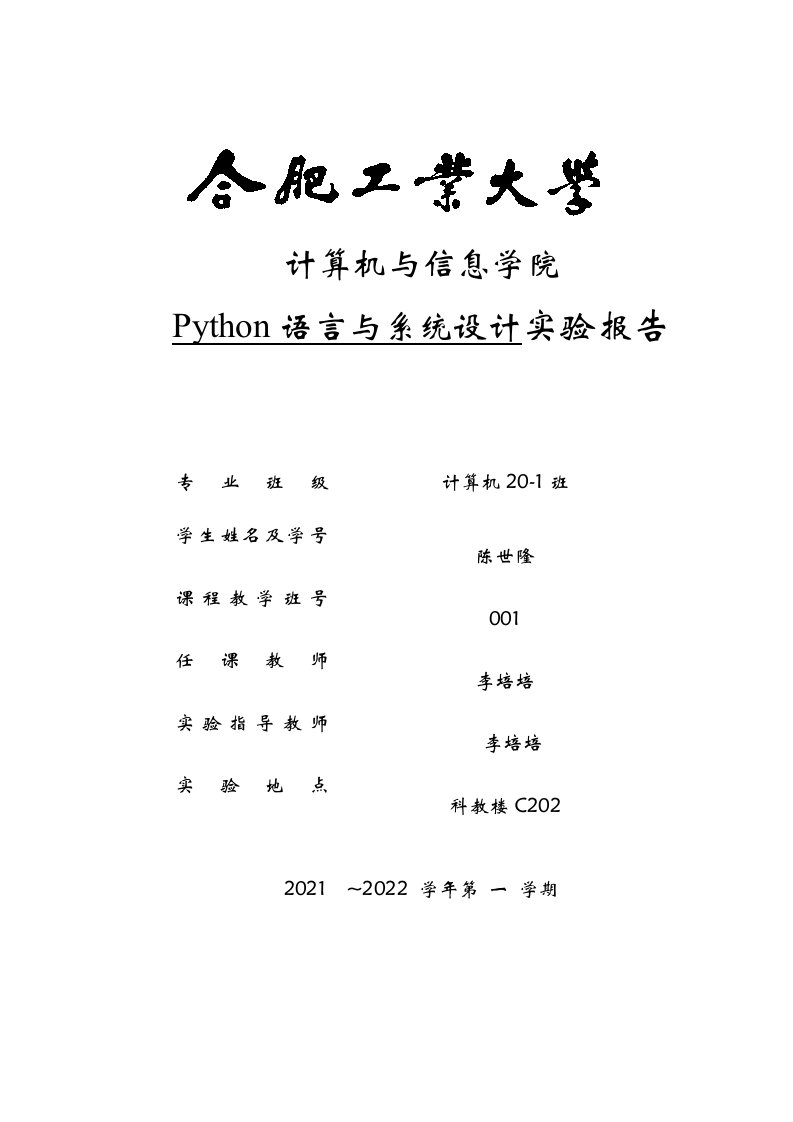 合肥工業大學

计算机与信息学院

Python 语言与系统设计实验报告

专 业 班 级 计算机 20-1 班

学生姓名及学号 陈世隆

课程教学班号 001

任 课 教 师 李培培

实验指导教师 李培培

实 验 地 点 科教楼 C202

2021 ~2022 学年第 一 学期